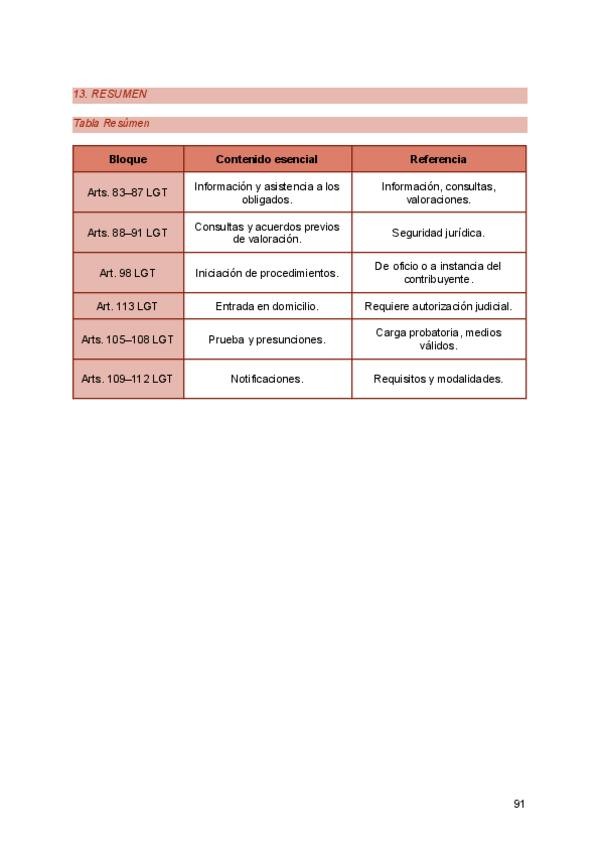 13. RESUMEN

Tabla Resúmen

| Bloque | Contenido esencial | Referencia |
|---|---|---|
| Arts. 83–87 LGT | Información y asistencia a los obligados. | Información, consultas, valoraciones. |
| Arts. 88–91 LGT | Consultas y acuerdos previos de valoración. | Seguridad jurídica. |
| Art. 98 LGT | Iniciación de procedimientos. | De oficio o a instancia del contribuyente. |
| Art. 113 LGT | Entrada en domicilio. | Requiere autorización judicial. |
| Arts. 105–108 LGT | Prueba y presunciones. | Carga probatoria, medios válidos. |
| Arts. 109–112 LGT | Notificaciones. | Requisitos y modalidades. |

91